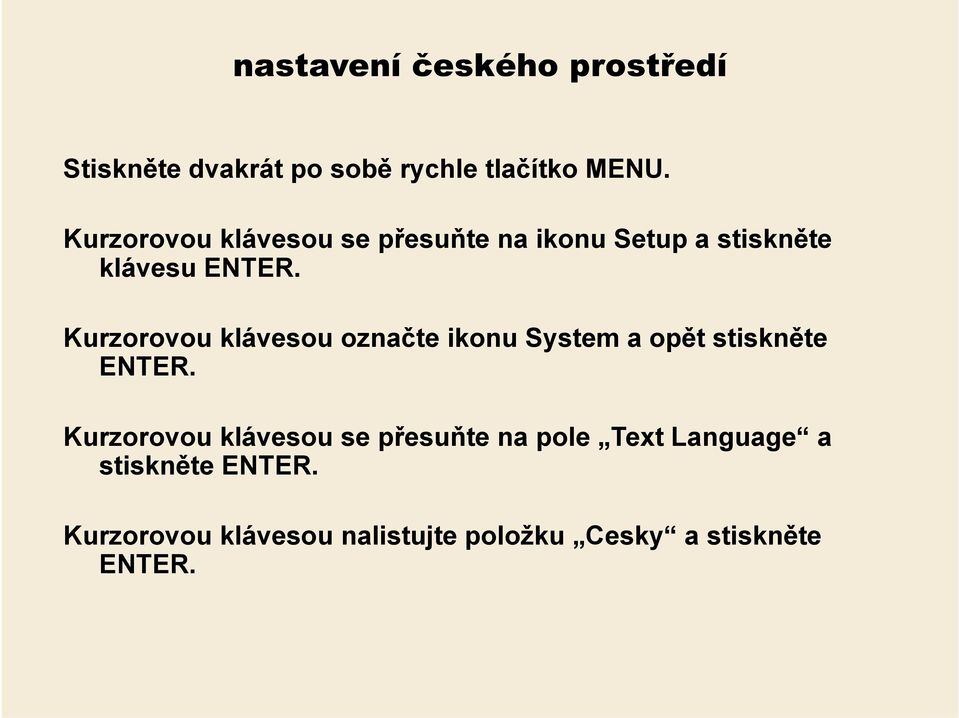 nastavení českého prostředí

Stiskněte dvakrát po sobě rychle tlačítko MENU.

Kurzorovou klávesou se přesuňte na ikonu Setup a stiskněte klávesu ENTER.

Kurzorovou klávesou označte ikonu System a opět stiskněte ENTER.

Kurzorovou klávesou se přesuňte na pole „Text Language“ a stiskněte ENTER.

Kurzorovou klávesou nalistujte položku „Cesky“ a stiskněte ENTER.